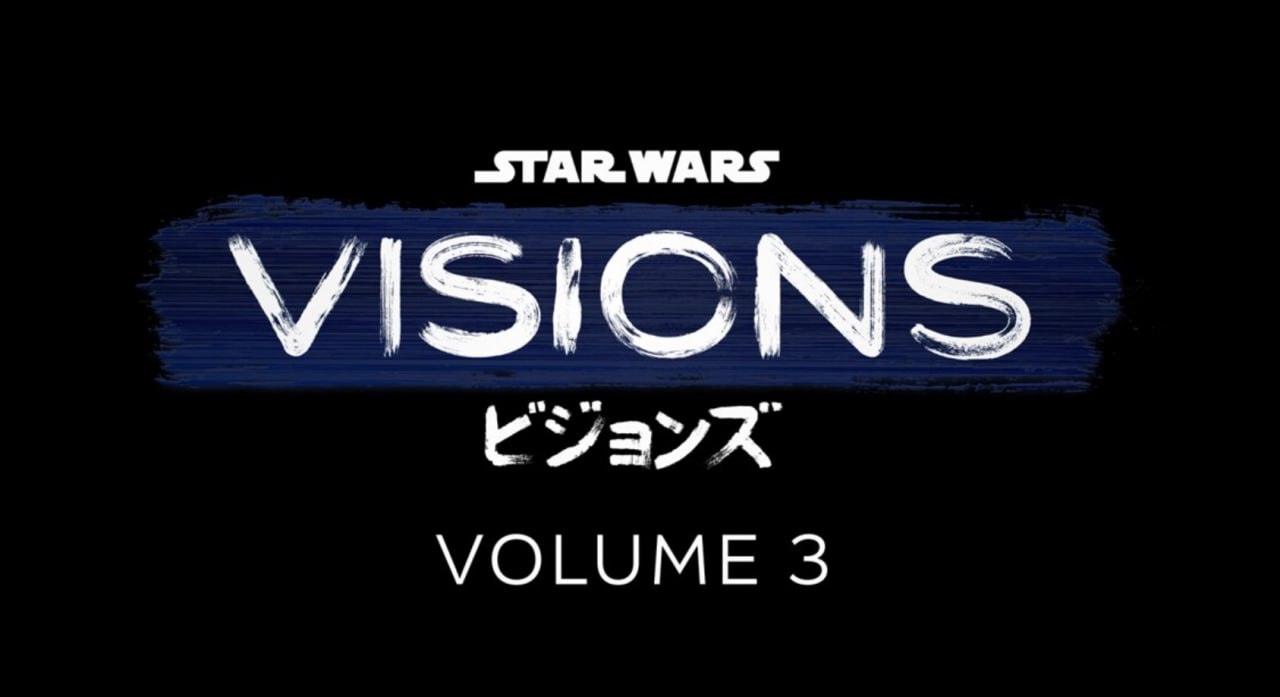 STAR WARS
VISIONS
ビジョンズ
VOLUME 3